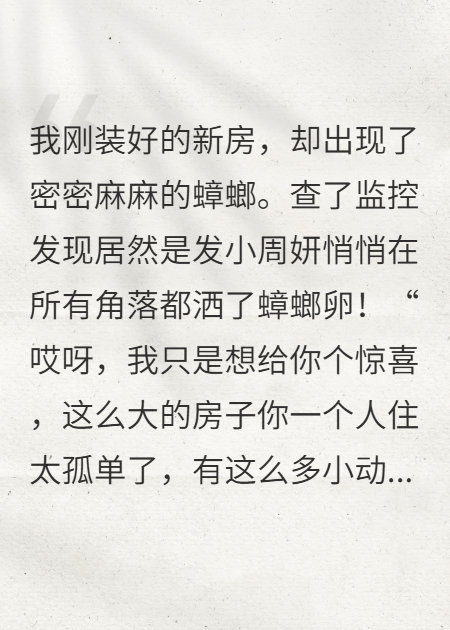 我刚装好的新房，却出现了密密麻麻的蟑螂。查了监控发现居然是发小周妍悄悄在所有角落都洒了蟑螂卵！“哎呀，我只是想给你个惊喜，这么大的房子你一个人住太孤单了，有这么多小动...